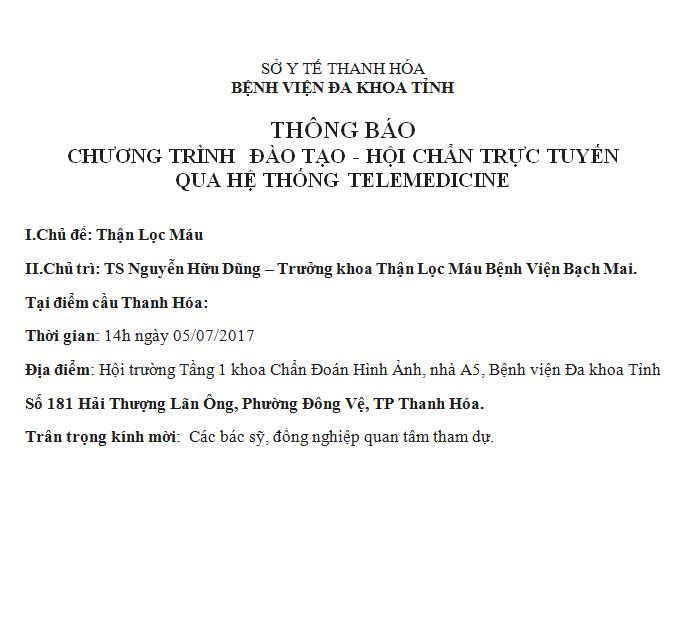 SỞ Y TẾ THANH HÓA
BỆNH VIỆN ĐA KHOA TỈNH

THÔNG BÁO
CHƯƠNG TRÌNH ĐÀO TẠO - HỘI CHẨN TRỰC TUYẾN
QUA HỆ THỐNG TELEMEDICINE

I.Chủ đề: Thận Lọc Máu

II.Chủ trì: TS Nguyễn Hữu Dũng – Trưởng khoa Thận Lọc Máu Bệnh Viện Bạch Mai.

Tại điểm cầu Thanh Hóa:

Thời gian: 14h ngày 05/07/2017

Địa điểm: Hội trường Tầng 1 khoa Chẩn Đoán Hình Ảnh, nhà A5, Bệnh viện Đa khoa Tỉnh

Số 181 Hải Thượng Lãn Ông, Phường Đông Vệ, TP Thanh Hóa.

Trân trọng kính mời: Các bác sỹ, đồng nghiệp quan tâm tham dự.